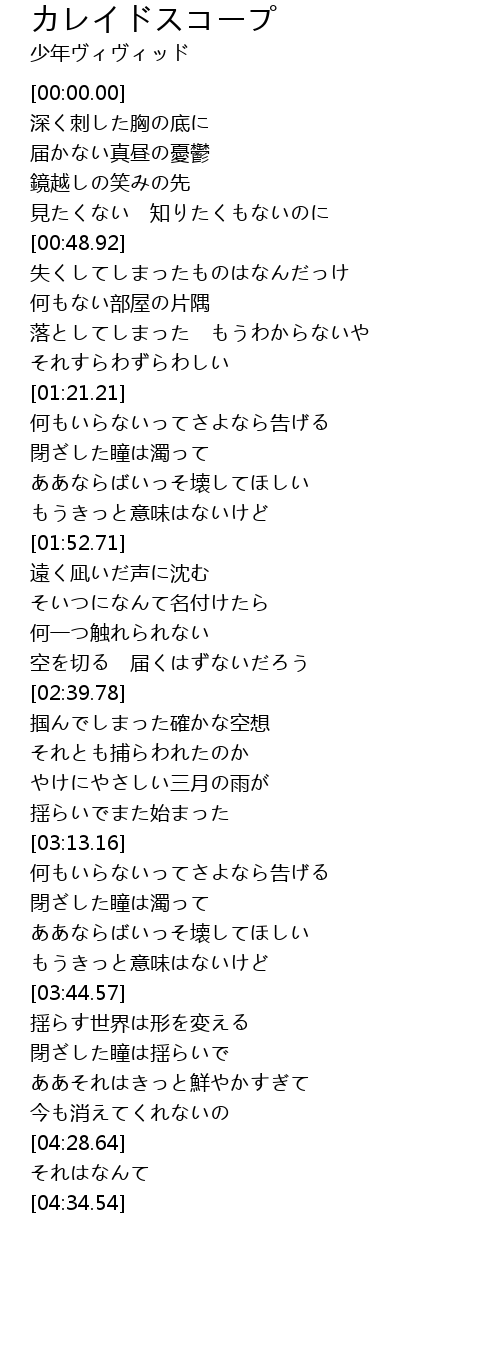 カレイドスコープ
少年ヴィヴィッド

[00:00.00]
深く刺した胸の底に
届かない真昼の憂鬱
鏡越しの笑みの先
見たくない　知りたくもないのに
[00:48.92]
失くしてしまったものはなんだっけ
何もない部屋の片隅
落としてしまった　もうわからないや
それすらわずらわしい
[01:21.21]
何もいらないってさよなら告げる
閉ざした瞳は濁って
ああならばいっそ壊してほしい
もうきっと意味はないけど
[01:52.71]
遠く凪いだ声に沈む
そいつになんて名付けたら
何一つ触れられない
空を切る　届くはずないだろう
[02:39.78]
掴んでしまった確かな空想
それとも捕らわれたのか
やけにやさしい三月の雨が
揺らいでまた始まった
[03:13.16]
何もいらないってさよなら告げる
閉ざした瞳は濁って
ああならばいっそ壊してほしい
もうきっと意味はないけど
[03:44.57]
揺らす世界は形を変える
閉ざした瞳は揺らいで
ああそれはきっと鮮やかすぎて
今も消えてくれないの
[04:28.64]
それはなんて
[04:34.54]